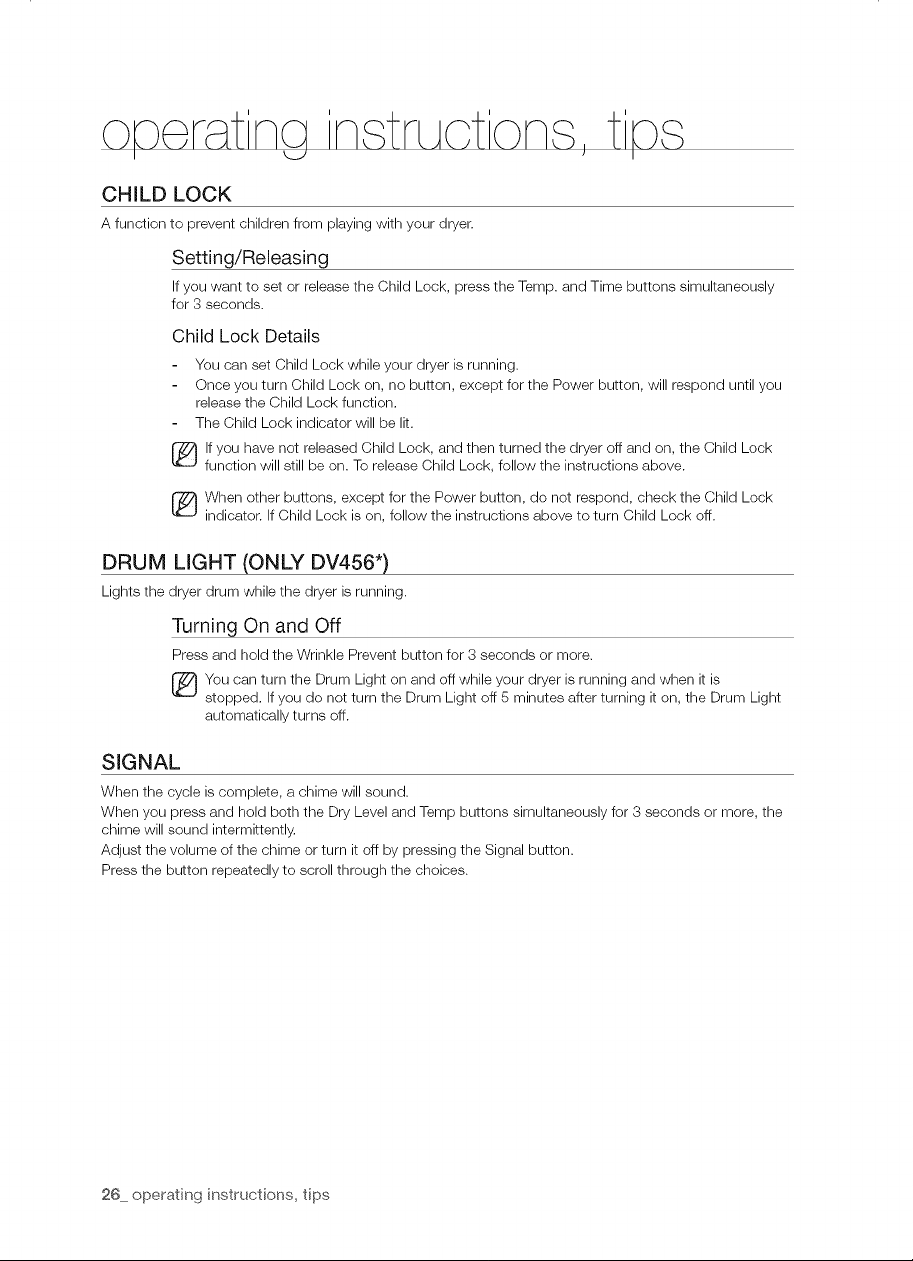 operating instructions, tips

CHILD LOCK

A function to prevent children from playing with your dryer.

Setting/Releasing

If you want to set or release the Child Lock, press the Temp. and Time buttons simultaneously for 3 seconds.

Child Lock Details

- You can set Child Lock while your dryer is running.
- Once you turn Child Lock on, no button, except for the Power button, will respond until you release the Child Lock function.
- The Child Lock indicator will be lit.

If you have not released Child Lock, and then turned the dryer off and on, the Child Lock function will still be on. To release Child Lock, follow the instructions above.

When other buttons, except for the Power button, do not respond, check the Child Lock indicator. If Child Lock is on, follow the instructions above to turn Child Lock off.

DRUM LIGHT (ONLY DV456*)

Lights the dryer drum while the dryer is running.

Turning On and Off

Press and hold the Wrinkle Prevent button for 3 seconds or more.

You can turn the Drum Light on and off while your dryer is running and when it is stopped. If you do not turn the Drum Light off 5 minutes after turning it on, the Drum Light automatically turns off.

SIGNAL

When the cycle is complete, a chime will sound.
When you press and hold both the Dry Level and Temp buttons simultaneously for 3 seconds or more, the chime will sound intermittently.
Adjust the volume of the chime or turn it off by pressing the Signal button.
Press the button repeatedly to scroll through the choices.

26_ operating instructions, tips